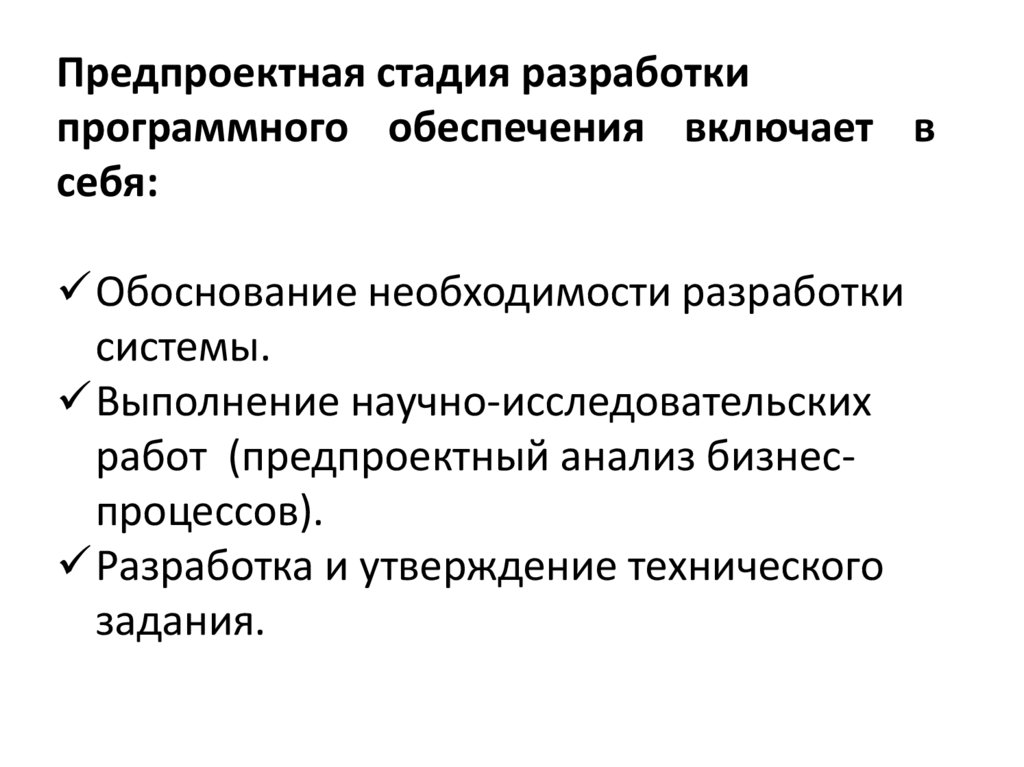 Предпроектная стадия разработки программного обеспечения включает в себя:

✓ Обоснование необходимости разработки системы.
✓ Выполнение научно-исследовательских работ (предпроектный анализ бизнес-процессов).
✓ Разработка и утверждение технического задания.